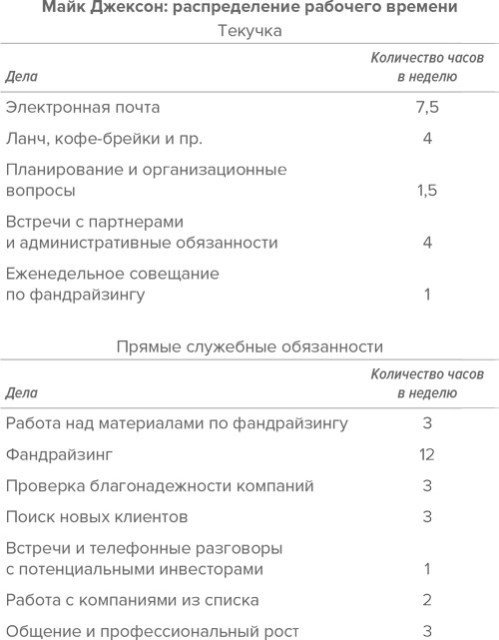 Майк Джексон: распределение рабочего времени

Текучка

| Дела | Количество часов в неделю |
|---|---|
| Электронная почта | 7,5 |
| Ланч, кофе-брейки и пр. | 4 |
| Планирование и организационные вопросы | 1,5 |
| Встречи с партнерами и административные обязанности | 4 |
| Еженедельное совещание по фандрайзингу | 1 |

Прямые служебные обязанности

| Дела | Количество часов в неделю |
|---|---|
| Работа над материалами по фандрайзингу | 3 |
| Фандрайзинг | 12 |
| Проверка благонадежности компаний | 3 |
| Поиск новых клиентов | 3 |
| Встречи и телефонные разговоры с потенциальными инвесторами | 1 |
| Работа с компаниями из списка | 2 |
| Общение и профессиональный рост | 3 |